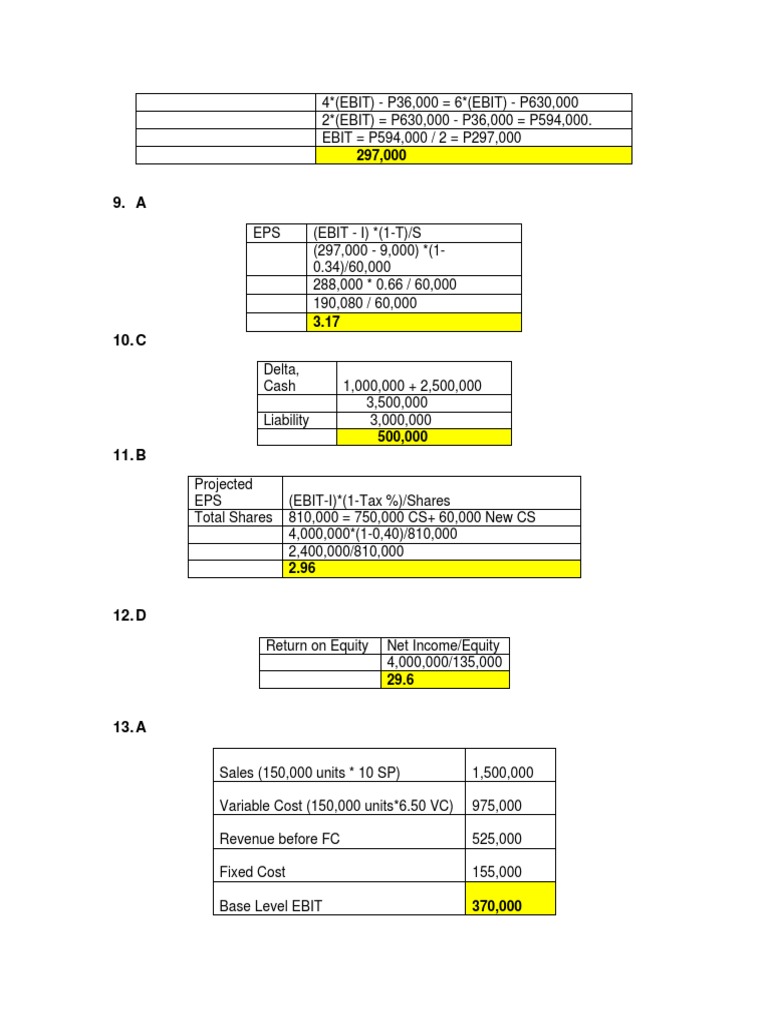 | | |
|---|---|
| | 4*(EBIT) - P36,000 = 6*(EBIT) - P630,000 |
| | 2*(EBIT) = P630,000 - P36,000 = P594,000. |
| | EBIT = P594,000 / 2 = P297,000 |
| | 297,000 |

9. A

| | |
|---|---|
| EPS | (EBIT - I) *(1-T)/S |
| | (297,000 - 9,000) *(1-0.34)/60,000 |
| | 288,000 * 0.66 / 60,000 |
| | 190,080 / 60,000 |
| | 3.17 |

10. C

| | |
|---|---|
| Delta, Cash | 1,000,000 + 2,500,000 |
| | 3,500,000 |
| Liability | 3,000,000 |
| | 500,000 |

11. B

| | |
|---|---|
| Projected EPS | (EBIT-I)*(1-Tax %)/Shares |
| Total Shares | 810,000 = 750,000 CS+ 60,000 New CS |
| | 4,000,000*(1-0,40)/810,000 |
| | 2,400,000/810,000 |
| | 2.96 |

12. D

| | |
|---|---|
| Return on Equity | Net Income/Equity |
| | 4,000,000/135,000 |
| | 29.6 |

13. A

| | |
|---|---|
| Sales (150,000 units * 10 SP) | 1,500,000 |
| Variable Cost (150,000 units*6.50 VC) | 975,000 |
| Revenue before FC | 525,000 |
| Fixed Cost | 155,000 |
| Base Level EBIT | 370,000 |